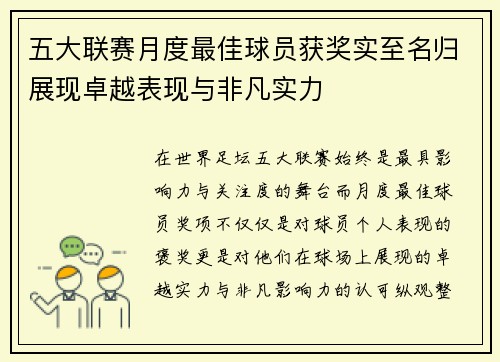 五大联赛月度最佳球员获奖实至名归展现卓越表现与非凡实力

在世界足坛五大联赛始终是最具影响力与关注度的舞台而月度最佳球员奖项不仅仅是对球员个人表现的褒奖更是对他们在球场上展现的卓越实力与非凡影响力的认可纵观整